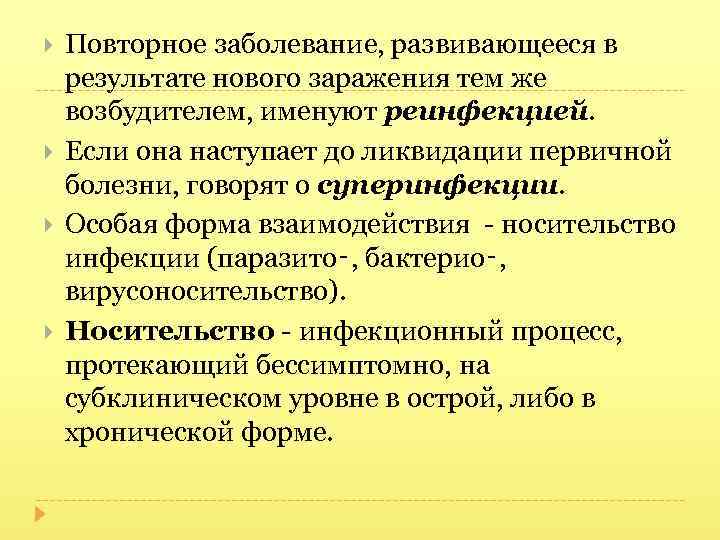 Повторное заболевание, развивающееся в результате нового заражения тем же возбудителем, именуют реинфекцией.

Если она наступает до ликвидации первичной болезни, говорят о суперинфекции.

Особая форма взаимодействия - носительство инфекции (паразито-, бактерио-, вирусоносительство).

Носительство - инфекционный процесс, протекающий бессимптомно, на субклиническом уровне в острой, либо в хронической форме.